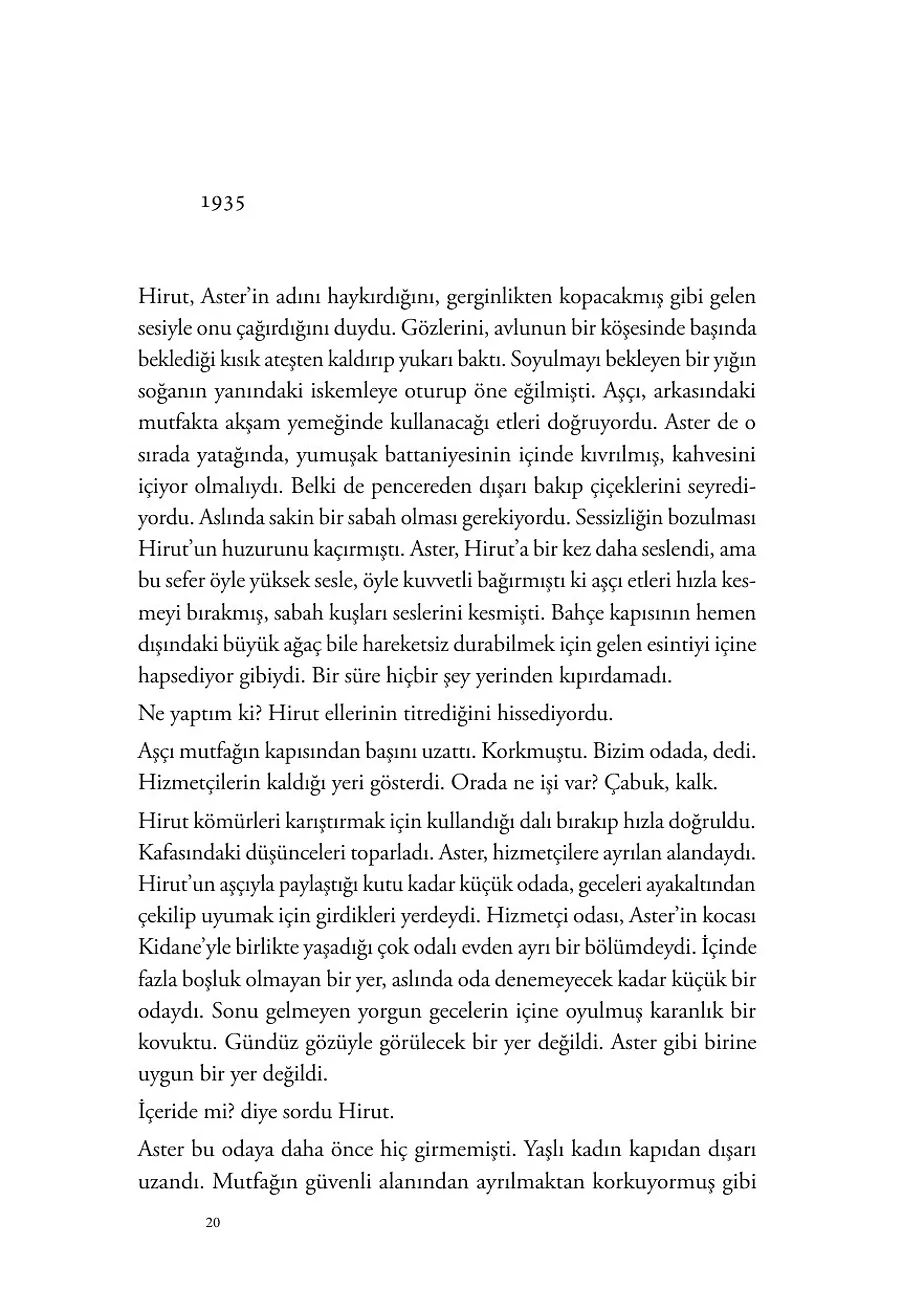 1935

Hirut, Aster'in adını haykırdığını, gerginlikten kopacakmış gibi gelen sesiyle onu çağırdığını duydu. Gözlerini, avlunun bir köşesinde başında beklediği kısık ateşten kaldırıp yukarı baktı. Soyulmayı bekleyen bir yığın soğanın yanındaki iskemleye oturup öne eğilmişti. Aşçı, arkasındaki mutfakta akşam yemeğinde kullanacağı etleri doğruyordu. Aster de o sırada yatağında, yumuşak battaniyesinin içinde kıvrılmış, kahvesini içiyor olmalıydı. Belki de pencereden dışarı bakıp çiçeklerini seyrediyordu. Aslında sakin bir sabah olması gerekiyordu. Sessizliğin bozulması Hirut'un huzurunu kaçırmıştı. Aster, Hirut'a bir kez daha seslendi, ama bu sefer öyle yüksek sesle, öyle kuvvetli bağırmıştı ki aşçı etleri hızla kesmeyi bırakmış, sabah kuşları seslerini kesmişti. Bahçe kapısının hemen dışındaki büyük ağaç bile hareketsiz durabilmek için gelen esintiyi içine hapsediyor gibiydi. Bir süre hiçbir şey yerinden kıpırdamadı.

Ne yaptım ki? Hirut ellerinin titrediğini hissediyordu.

Aşçı mutfağın kapısından başını uzattı. Korkmuştu. Bizim odada, dedi. Hizmetçilerin kaldığı yeri gösterdi. Orada ne işi var? Çabuk, kalk.

Hirut kömürleri karıştırmak için kullandığı dalı bırakıp hızla doğruldu. Kafasındaki düşünceleri toparladı. Aster, hizmetçilere ayrılan alandaydı. Hirut'un aşçıyla paylaştığı kutu kadar küçük odada, geceleri ayakaltından çekilip uyumak için girdikleri yerdeydi. Hizmetçi odası, Aster'in kocası Kidane'yle birlikte yaşadığı çok odalı evden ayrı bir bölümdeydi. İçinde fazla boşluk olmayan bir yer, aslında oda denemeyecek kadar küçük bir odaydı. Sonu gelmeyen yorgun gecelerin içine oyulmuş karanlık bir kovuktu. Gündüz gözüyle görülecek bir yer değildi. Aster gibi birine uygun bir yer değildi.

İçeride mi? diye sordu Hirut.

Aster bu odaya daha önce hiç girmemişti. Yaşlı kadın kapıdan dışarı uzandı. Mutfağın güvenli alanından ayrılmaktan korkuyormuş gibi

20